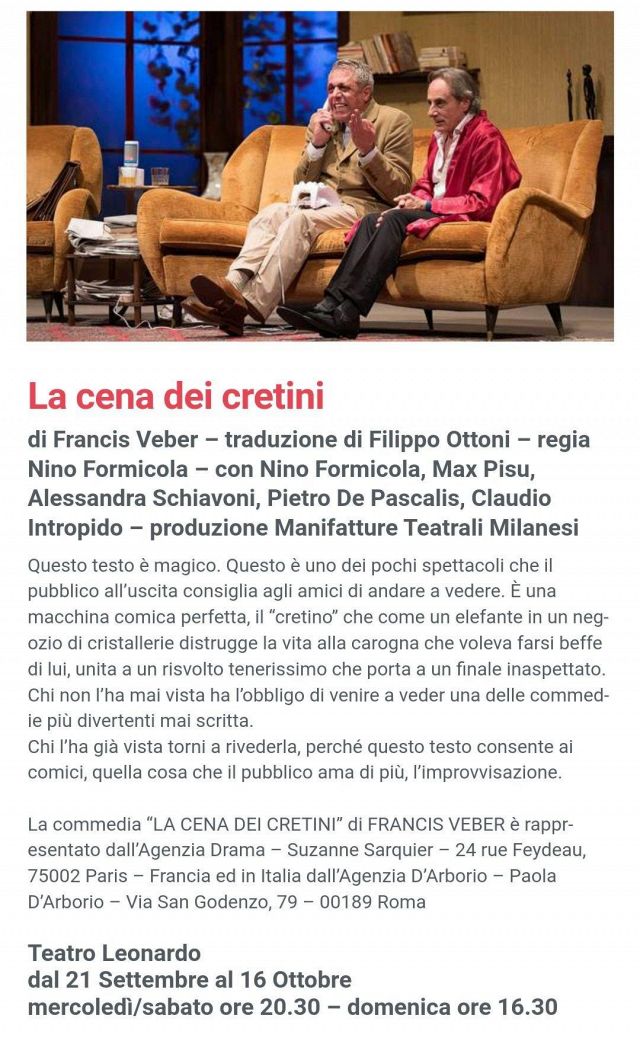 La cena dei cretini

di Francis Veber – traduzione di Filippo Ottoni – regia Nino Formicola – con Nino Formicola, Max Pisu, Alessandra Schiavoni, Pietro De Pascalis, Claudio Intropido – produzione Manifatture Teatrali Milanesi

Questo testo è magico. Questo è uno dei pochi spettacoli che il pubblico all'uscita consiglia agli amici di andare a vedere. È una macchina comica perfetta, il "cretino" che come un elefante in un negozio di cristallerie distrugge la vita alla carogna che voleva farsi beffe di lui, unita a un risvolto tenerissimo che porta a un finale inaspettato. Chi non l'ha mai vista ha l'obbligo di venire a veder una delle commedie più divertenti mai scritta.
Chi l'ha già vista torni a rivederla, perché questo testo consente ai comici, quella cosa che il pubblico ama di più, l'improvvisazione.

La commedia "LA CENA DEI CRETINI" di FRANCIS VEBER è rappresentato dall'Agenzia Drama – Suzanne Sarquier – 24 rue Feydeau, 75002 Paris – Francia ed in Italia dall'Agenzia D'Arborio – Paola D'Arborio – Via San Godenzo, 79 – 00189 Roma

Teatro Leonardo
dal 21 Settembre al 16 Ottobre
mercoledì/sabato ore 20.30 – domenica ore 16.30